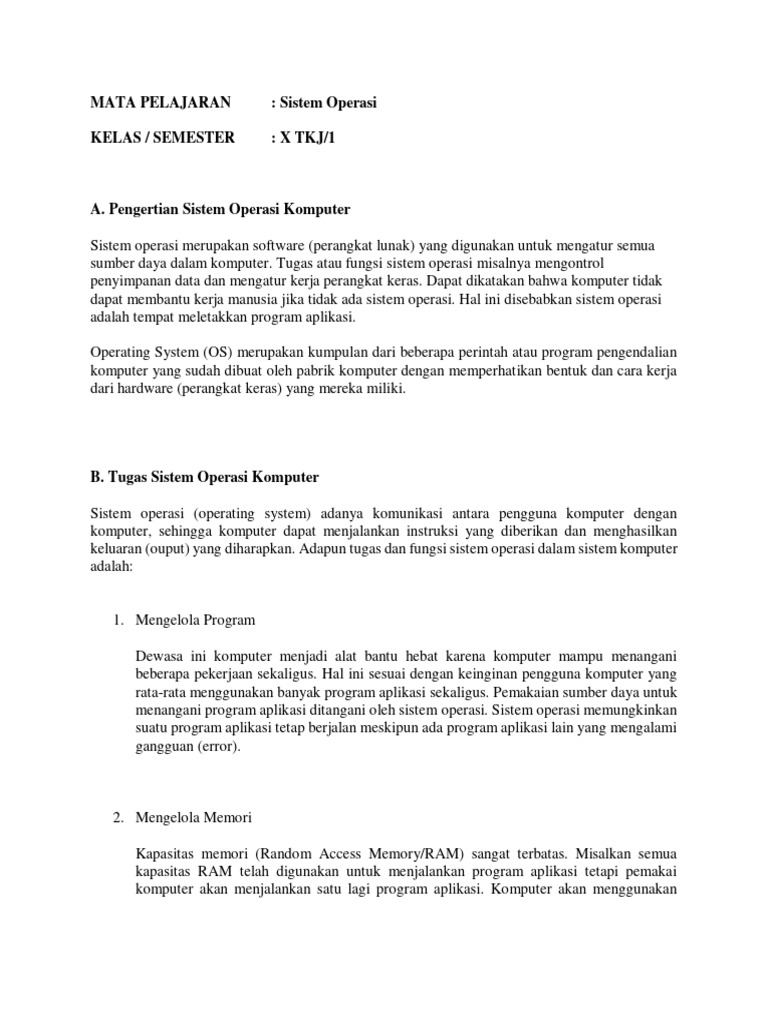 MATA PELAJARAN : Sistem Operasi

KELAS / SEMESTER : X TKJ/1

A. Pengertian Sistem Operasi Komputer

Sistem operasi merupakan software (perangkat lunak) yang digunakan untuk mengatur semua sumber daya dalam komputer. Tugas atau fungsi sistem operasi misalnya mengontrol penyimpanan data dan mengatur kerja perangkat keras. Dapat dikatakan bahwa komputer tidak dapat membantu kerja manusia jika tidak ada sistem operasi. Hal ini disebabkan sistem operasi adalah tempat meletakkan program aplikasi.

Operating System (OS) merupakan kumpulan dari beberapa perintah atau program pengendalian komputer yang sudah dibuat oleh pabrik komputer dengan memperhatikan bentuk dan cara kerja dari hardware (perangkat keras) yang mereka miliki.

B. Tugas Sistem Operasi Komputer

Sistem operasi (operating system) adanya komunikasi antara pengguna komputer dengan komputer, sehingga komputer dapat menjalankan instruksi yang diberikan dan menghasilkan keluaran (ouput) yang diharapkan. Adapun tugas dan fungsi sistem operasi dalam sistem komputer adalah:

1. Mengelola Program

Dewasa ini komputer menjadi alat bantu hebat karena komputer mampu menangani beberapa pekerjaan sekaligus. Hal ini sesuai dengan keinginan pengguna komputer yang rata-rata menggunakan banyak program aplikasi sekaligus. Pemakaian sumber daya untuk menangani program aplikasi ditangani oleh sistem operasi. Sistem operasi memungkinkan suatu program aplikasi tetap berjalan meskipun ada program aplikasi lain yang mengalami gangguan (error).

2. Mengelola Memori

Kapasitas memori (Random Access Memory/RAM) sangat terbatas. Misalkan semua kapasitas RAM telah digunakan untuk menjalankan program aplikasi tetapi pemakai komputer akan menjalankan satu lagi program aplikasi. Komputer akan menggunakan